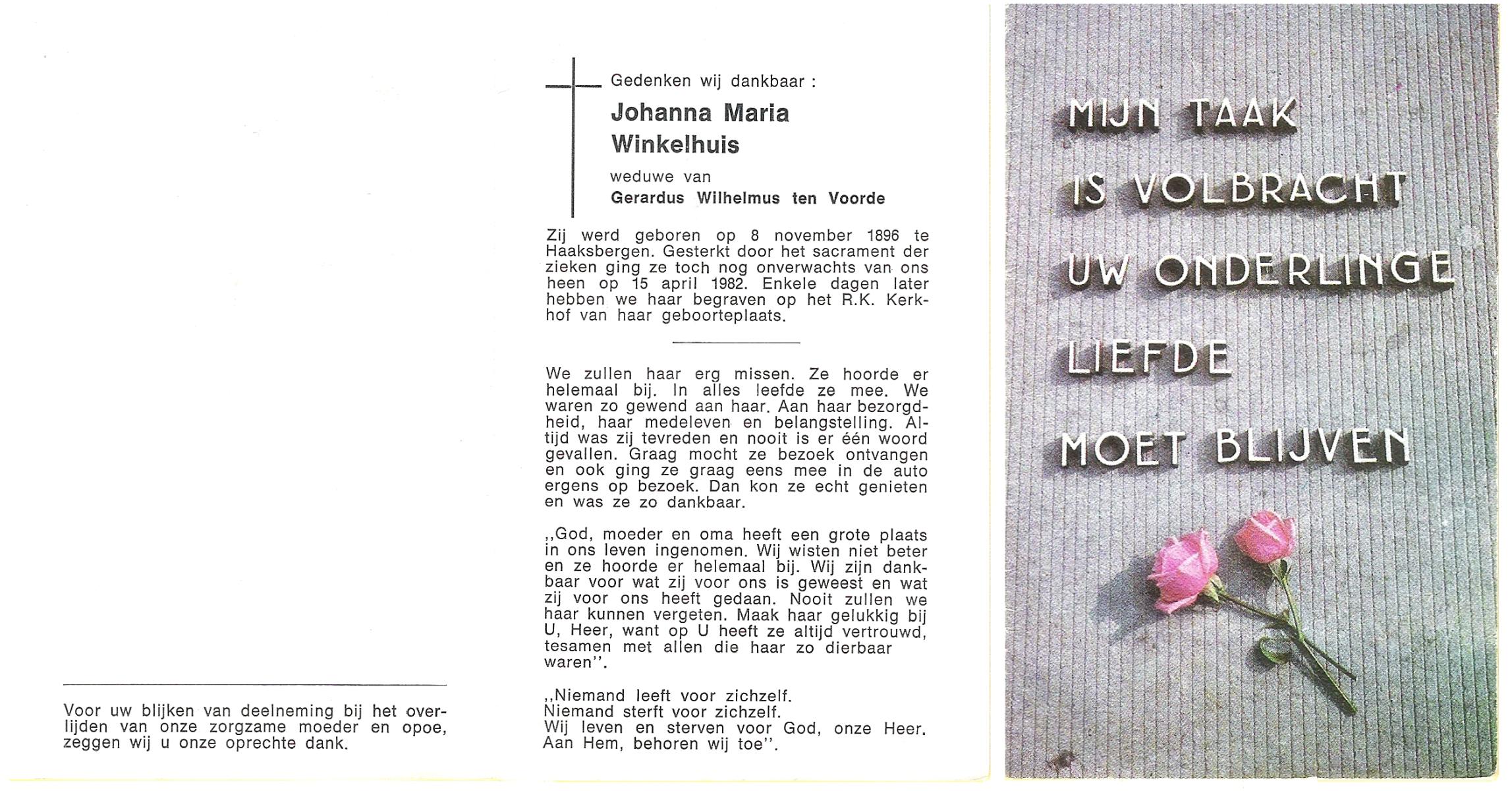 Voor uw blijken van deelneming bij het overlijden van onze zorgzame moeder en opoe, zeggen wij u onze oprechte dank.

Gedenken wij dankbaar :

Johanna Maria Winkelhuis

weduwe van

Gerardus Wilhelmus ten Voorde

Zij werd geboren op 8 november 1896 te Haaksbergen. Gesterkt door het sacrament der zieken ging ze toch nog onverwachts van ons heen op 15 april 1982. Enkele dagen later hebben we haar begraven op het R.K. Kerkhof van haar geboorteplaats.

We zullen haar erg missen. Ze hoorde er helemaal bij. In alles leefde ze mee. We waren zo gewend aan haar. Aan haar bezorgdheid, haar medeleven en belangstelling. Altijd was zij tevreden en nooit is er één woord gevallen. Graag mocht ze bezoek ontvangen en ook ging ze graag eens mee in de auto ergens op bezoek. Dan kon ze echt genieten en was ze zo dankbaar.

,,God, moeder en oma heeft een grote plaats in ons leven ingenomen. Wij wisten niet beter en ze hoorde er helemaal bij. Wij zijn dankbaar voor wat zij voor ons is geweest en wat zij voor ons heeft gedaan. Nooit zullen we haar kunnen vergeten. Maak haar gelukkig bij U, Heer, want op U heeft ze altijd vertrouwd, tesamen met allen die haar zo dierbaar waren''.

,,Niemand leeft voor zichzelf.
Niemand sterft voor zichzelf.
Wij leven en sterven voor God, onze Heer.
Aan Hem, behoren wij toe''.

MIJN TAAK
IS VOLBRACHT
UW ONDERLINGE
LIEFDE
MOET BLIJVEN